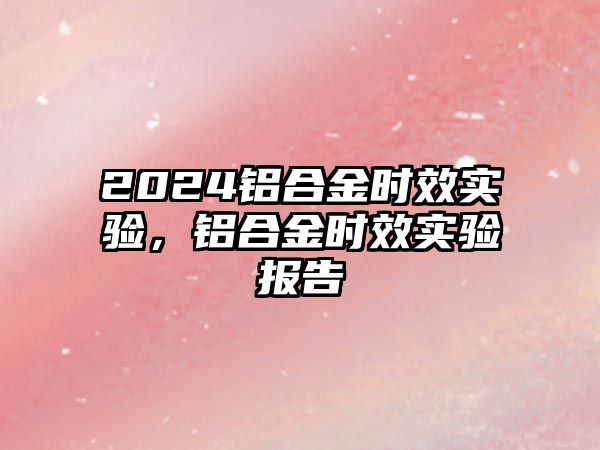 2024铝合金时效实验，铝合金时效实验报告